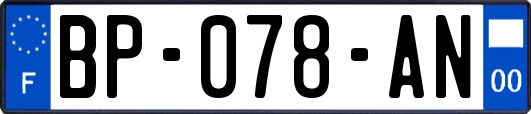 F

BP-078-AN

00